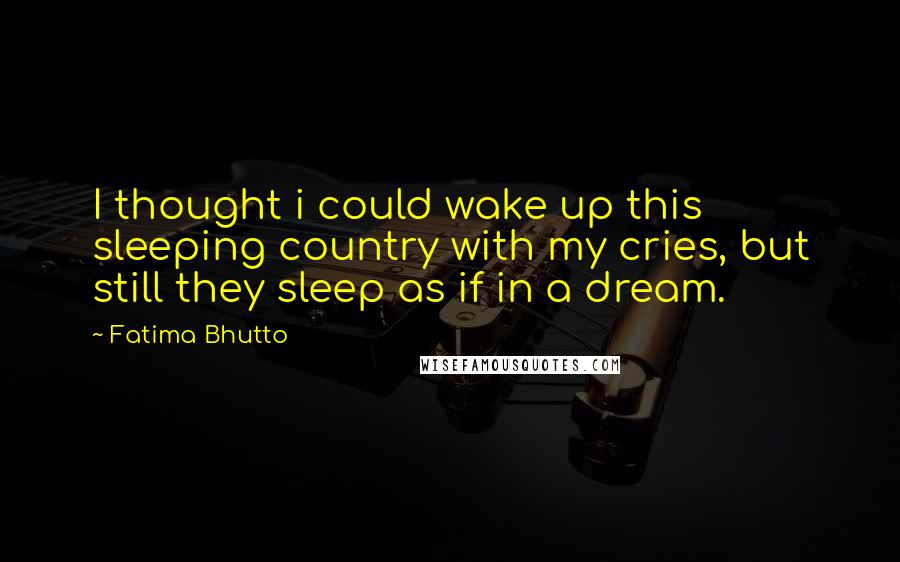 I thought i could wake up this sleeping country with my cries, but still they sleep as if in a dream.

- Fatima Bhutto

WISEFAMOUSQUOTES.COM